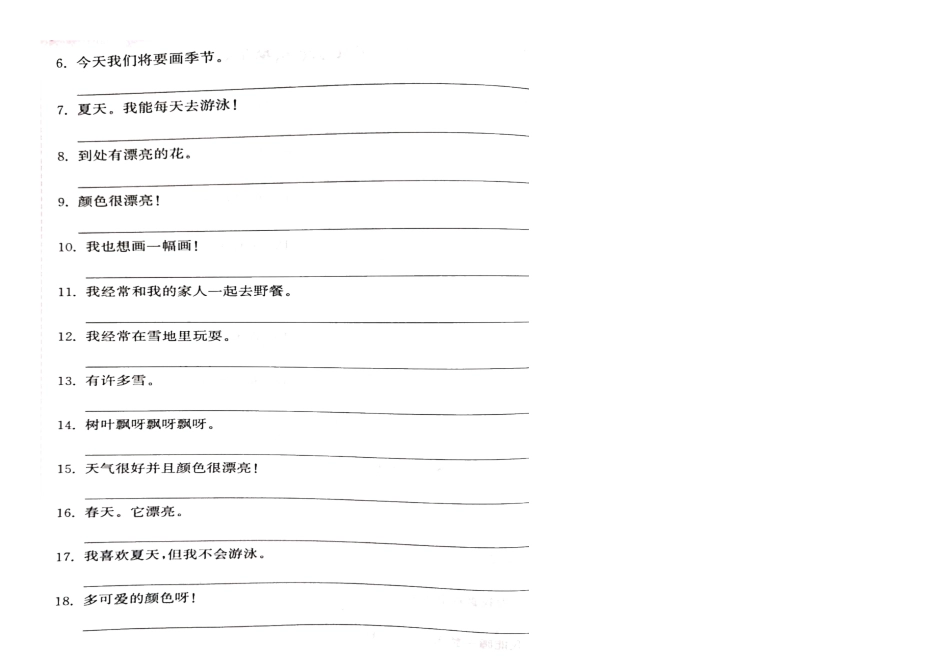 6. 今天我们将要画季节。

7. 夏天。我能每天去游泳！

8. 到处有漂亮的花。

9. 颜色很漂亮！

10. 我也想画一幅画！

11. 我经常和我的家人一起去野餐。

12. 我经常在雪地里玩耍。

13. 有许多雪。

14. 树叶飘呀飘呀飘呀。

15. 天气很好并且颜色很漂亮！

16. 春天。它漂亮。

17. 我喜欢夏天，但我不会游泳。

18. 多可爱的颜色呀！